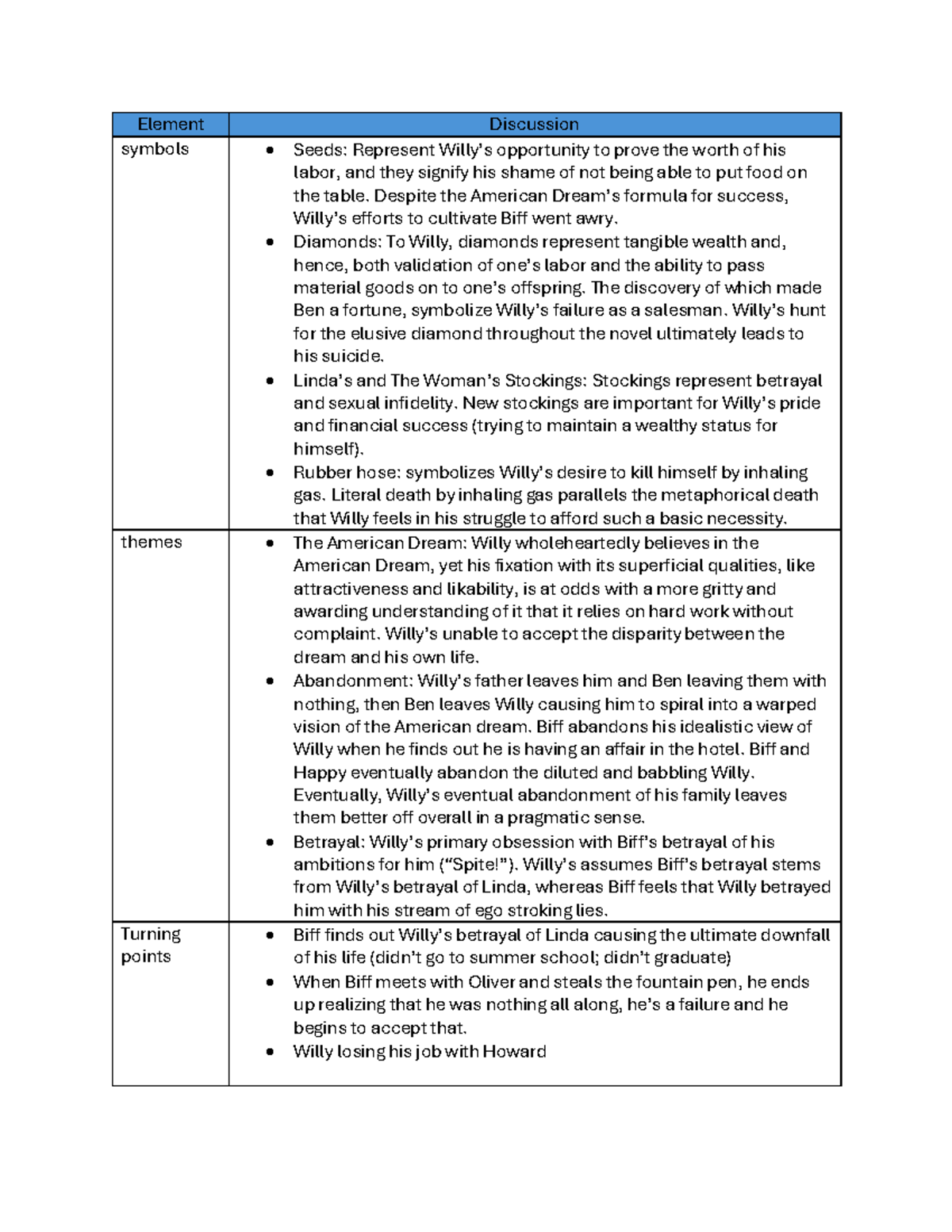 | Element | Discussion |
|---|---|
| symbols | • Seeds: Represent Willy's opportunity to prove the worth of his labor, and they signify his shame of not being able to put food on the table. Despite the American Dream's formula for success, Willy's efforts to cultivate Biff went awry. • Diamonds: To Willy, diamonds represent tangible wealth and, hence, both validation of one's labor and the ability to pass material goods on to one's offspring. The discovery of which made Ben a fortune, symbolize Willy's failure as a salesman. Willy's hunt for the elusive diamond throughout the novel ultimately leads to his suicide. • Linda's and The Woman's Stockings: Stockings represent betrayal and sexual infidelity. New stockings are important for Willy's pride and financial success (trying to maintain a wealthy status for himself). • Rubber hose: symbolizes Willy's desire to kill himself by inhaling gas. Literal death by inhaling gas parallels the metaphorical death that Willy feels in his struggle to afford such a basic necessity. |
| themes | • The American Dream: Willy wholeheartedly believes in the American Dream, yet his fixation with its superficial qualities, like attractiveness and likability, is at odds with a more gritty and awarding understanding of it that it relies on hard work without complaint. Willy's unable to accept the disparity between the dream and his own life. • Abandonment: Willy's father leaves him and Ben leaving them with nothing, then Ben leaves Willy causing him to spiral into a warped vision of the American dream. Biff abandons his idealistic view of Willy when he finds out he is having an affair in the hotel. Biff and Happy eventually abandon the diluted and babbling Willy. Eventually, Willy's eventual abandonment of his family leaves them better off overall in a pragmatic sense. • Betrayal: Willy's primary obsession with Biff's betrayal of his ambitions for him ("Spite!"). Willy's assumes Biff's betrayal stems from Willy's betrayal of Linda, whereas Biff feels that Willy betrayed him with his stream of ego stroking lies. |
| Turning points | • Biff finds out Willy's betrayal of Linda causing the ultimate downfall of his life (didn't go to summer school; didn't graduate) • When Biff meets with Oliver and steals the fountain pen, he ends up realizing that he was nothing all along, he's a failure and he begins to accept that. • Willy losing his job with Howard |